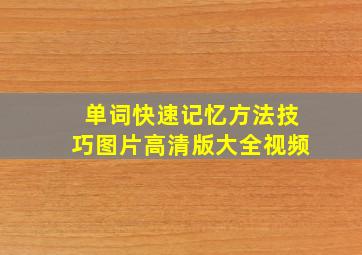 单词快速记忆方法技巧图片高清版大全视频